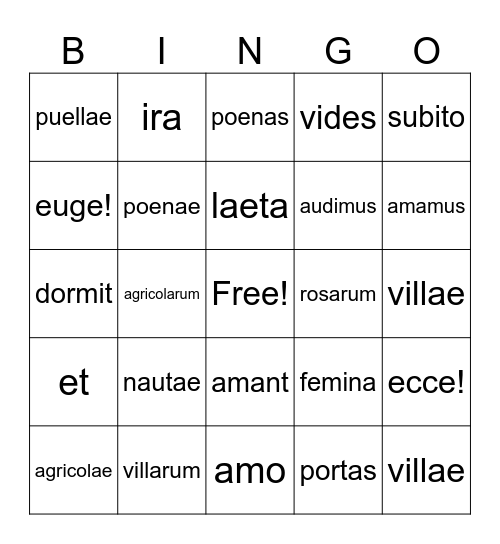 | B | I | N | G | O |
|---|---|---|---|---|
| puellae | ira | poenas | vides | subito |
| euge! | poenae | laeta | audimus | amamus |
| dormit | agricolarum | Free! | rosarum | villae |
| et | nautae | amant | femina | ecce! |
| agricolae | villarum | amo | portas | villae |